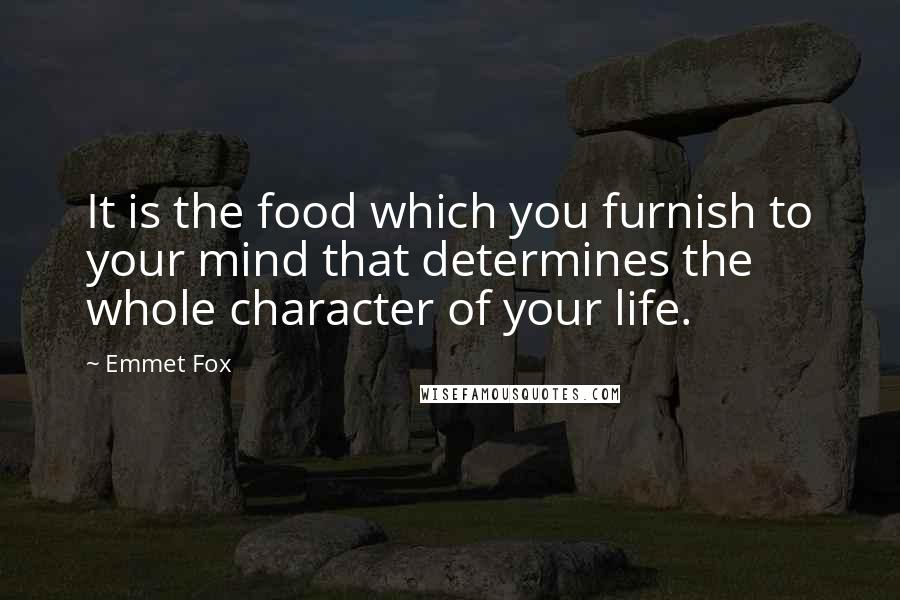 It is the food which you furnish to your mind that determines the whole character of your life.

~ Emmet Fox

WISEFAMOUSQUOTES.COM